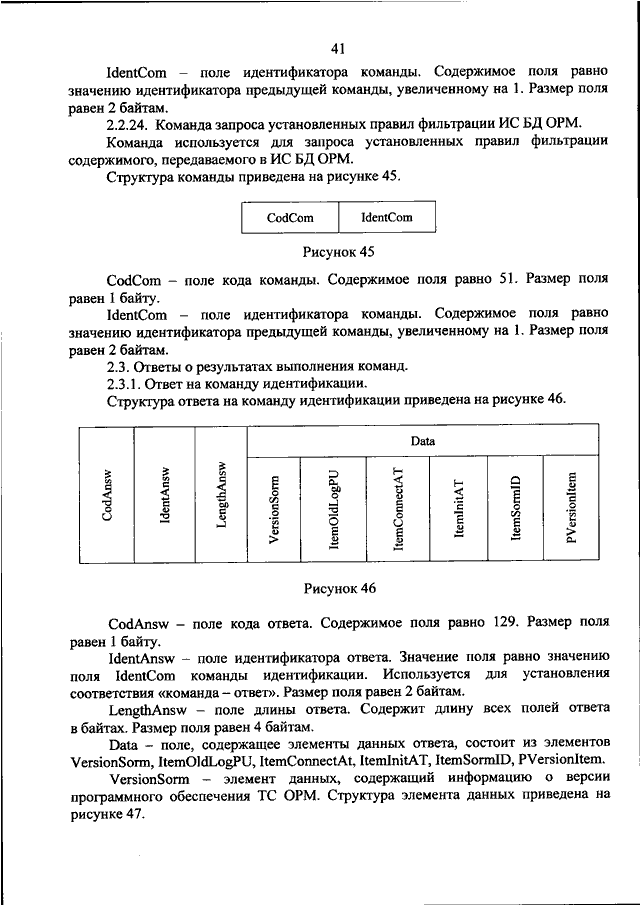 41

IdentCom – поле идентификатора команды. Содержимое поля равно значению идентификатора предыдущей команды, увеличенному на 1. Размер поля равен 2 байтам.

2.2.24. Команда запроса установленных правил фильтрации ИС БД ОРМ.

Команда используется для запроса установленных правил фильтрации содержимого, передаваемого в ИС БД ОРМ.

Структура команды приведена на рисунке 45.

| CodCom | IdentCom |
|---|---|

Рисунок 45

CodCom – поле кода команды. Содержимое поля равно 51. Размер поля равен 1 байту.

IdentCom – поле идентификатора команды. Содержимое поля равно значению идентификатора предыдущей команды, увеличенному на 1. Размер поля равен 2 байтам.

2.3. Ответы о результатах выполнения команд.

2.3.1. Ответ на команду идентификации.

Структура ответа на команду идентификации приведена на рисунке 46.

| CodAnsw | IdentAnsw | LengthAnsw | Data | | | | | |
|---|---|---|---|---|---|---|---|---|
| | | | VersionSorm | ItemOldLogPU | ItemConnectAT | ItemInitAT | ItemSormID | PVersionItem |

Рисунок 46

CodAnsw – поле кода ответа. Содержимое поля равно 129. Размер поля равен 1 байту.

IdentAnsw – поле идентификатора ответа. Значение поля равно значению поля IdentCom команды идентификации. Используется для установления соответствия «команда – ответ». Размер поля равен 2 байтам.

LengthAnsw – поле длины ответа. Содержит длину всех полей ответа в байтах. Размер поля равен 4 байтам.

Data – поле, содержащее элементы данных ответа, состоит из элементов VersionSorm, ItemOldLogPU, ItemConnectAt, ItemInitAT, ItemSormID, PVersionItem.

VersionSorm – элемент данных, содержащий информацию о версии программного обеспечения ТС ОРМ. Структура элемента данных приведена на рисунке 47.